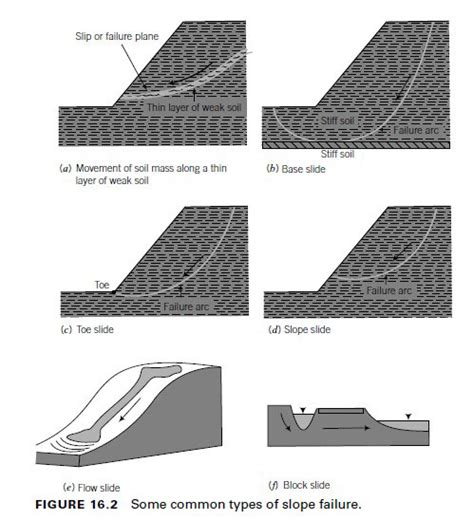 Slip or failure plane

Thin layer of weak soil

(a) Movement of soil mass along a thin layer of weak soil

Stiff soil

Failure arc

Stiff soil

(b) Base slide

Toe

Failure arc

(c) Toe slide

Failure arc

(d) Slope slide

(e) Flow slide

(f) Block slide

FIGURE 16.2 Some common types of slope failure.